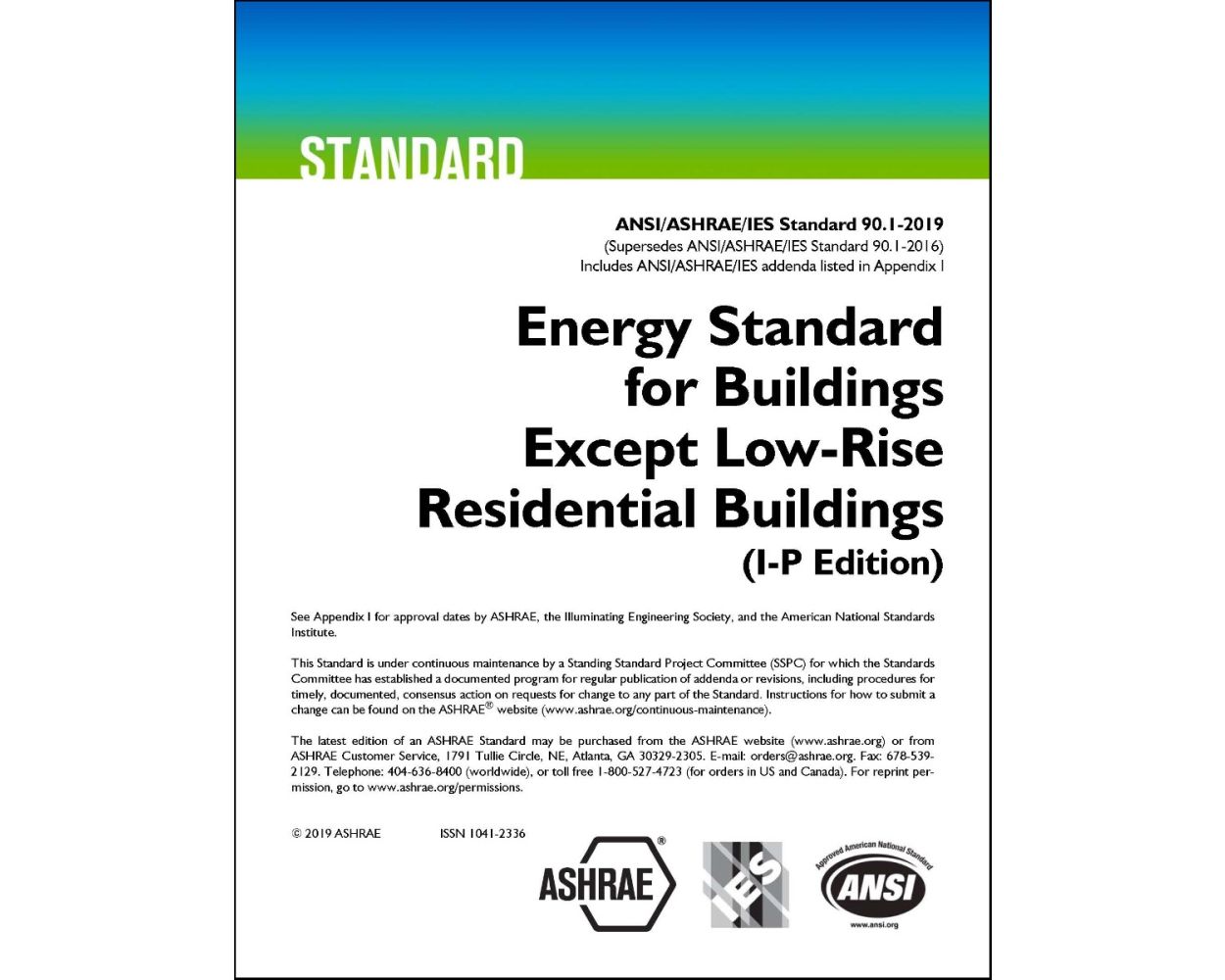 STANDARD

ANSI/ASHRAE/IES Standard 90.1-2019
(Supersedes ANSI/ASHRAE/IES Standard 90.1-2016)
Includes ANSI/ASHRAE/IES addenda listed in Appendix I

Energy Standard for Buildings Except Low-Rise Residential Buildings
(I-P Edition)

See Appendix I for approval dates by ASHRAE, the Illuminating Engineering Society, and the American National Standards Institute.

This Standard is under continuous maintenance by a Standing Standard Project Committee (SSPC) for which the Standards Committee has established a documented program for regular publication of addenda or revisions, including procedures for timely, documented, consensus action on requests for change to any part of the Standard. Instructions for how to submit a change can be found on the ASHRAE® website (www.ashrae.org/continuous-maintenance).

The latest edition of an ASHRAE Standard may be purchased from the ASHRAE website (www.ashrae.org) or from ASHRAE Customer Service, 1791 Tullie Circle, NE, Atlanta, GA 30329-2305. E-mail: orders@ashrae.org. Fax: 678-539-2129. Telephone: 404-636-8400 (worldwide), or toll free 1-800-527-4723 (for orders in US and Canada). For reprint permission, go to www.ashrae.org/permissions.

© 2019 ASHRAE ISSN 1041-2336

ASHRAE® IES Approved American National Standard ANSI www.ansi.org